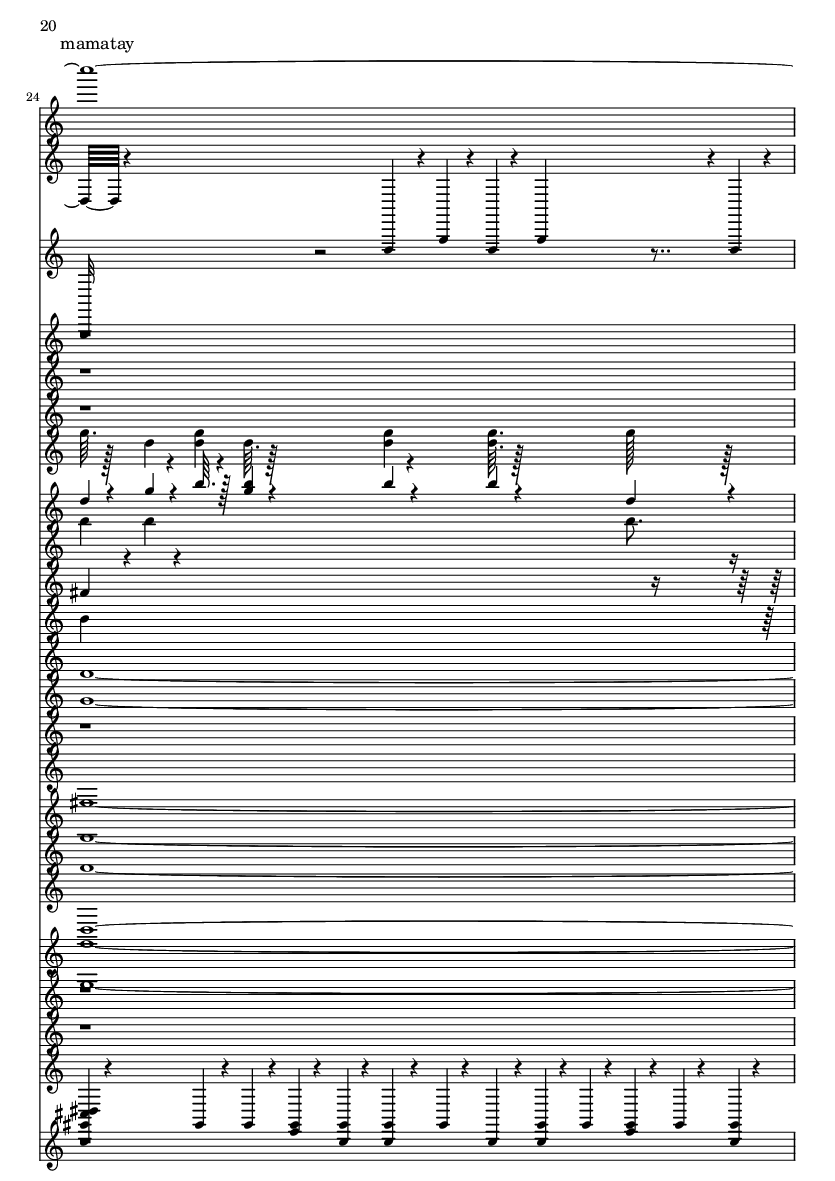 20

mamatay

24